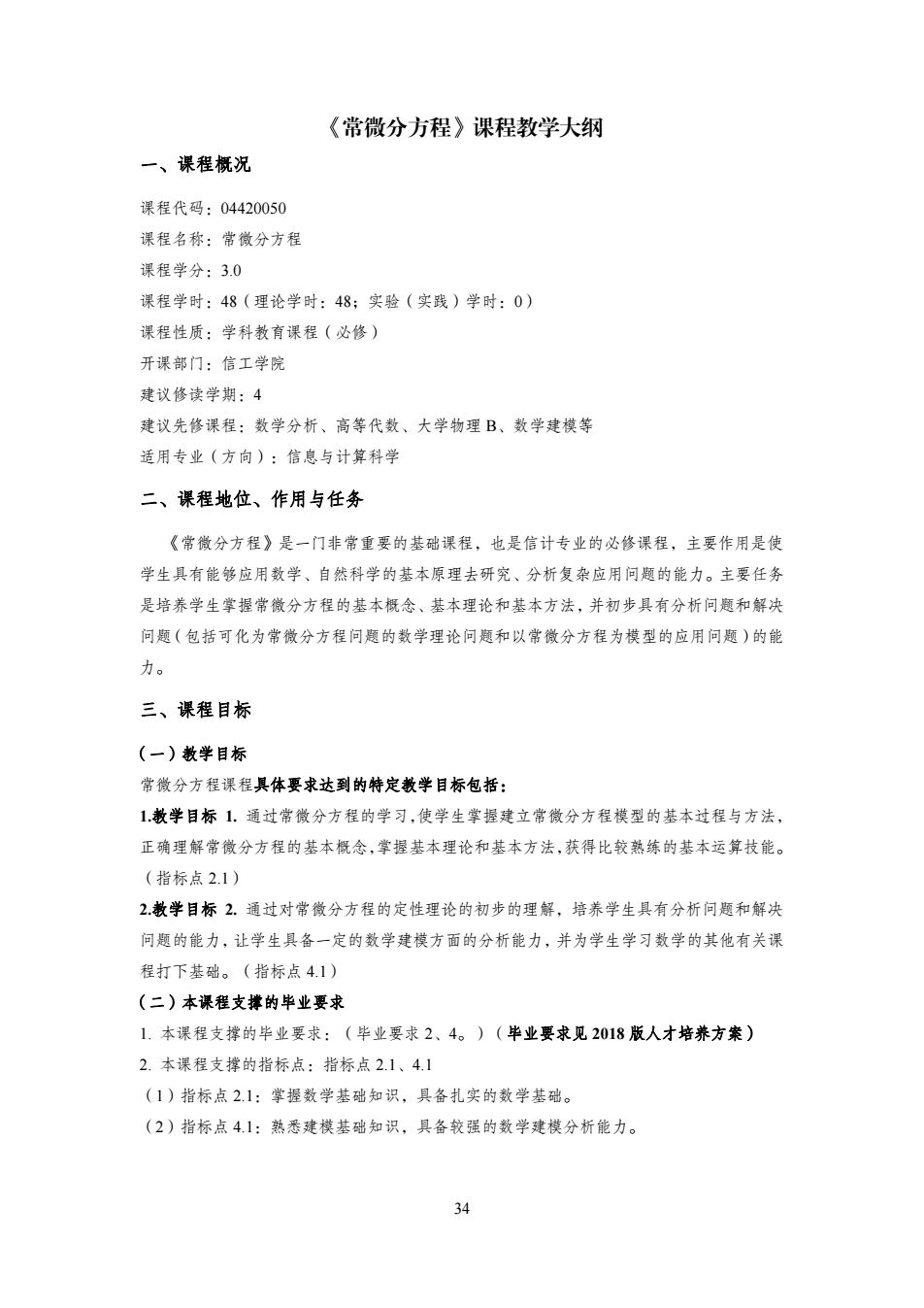 《常微分方程》课程教学大纲

一、课程概况

课程代码：04420050

课程名称：常微分方程

课程学分：3.0

课程学时：48（理论学时：48；实验（实践）学时：0）

课程性质：学科教育课程（必修）

开课部门：信工学院

建议修读学期：4

建议先修课程：数学分析、高等代数、大学物理 B、数学建模等

适用专业（方向）：信息与计算科学

二、课程地位、作用与任务

《常微分方程》是一门非常重要的基础课程，也是信计专业的必修课程，主要作用是使学生具有能够应用数学、自然科学的基本原理去研究、分析复杂应用问题的能力。主要任务是培养学生掌握常微分方程的基本概念、基本理论和基本方法，并初步具有分析问题和解决问题（包括可化为常微分方程问题的数学理论问题和以常微分方程为模型的应用问题）的能力。

三、课程目标

（一）教学目标

常微分方程课程具体要求达到的特定教学目标包括：

1.教学目标 1. 通过常微分方程的学习，使学生掌握建立常微分方程模型的基本过程与方法，正确理解常微分方程的基本概念，掌握基本理论和基本方法，获得比较熟练的基本运算技能。（指标点 2.1）

2.教学目标 2. 通过对常微分方程的定性理论的初步的理解，培养学生具有分析问题和解决问题的能力，让学生具备一定的数学建模方面的分析能力，并为学生学习数学的其他有关课程打下基础。（指标点 4.1）

（二）本课程支撑的毕业要求

1. 本课程支撑的毕业要求：（毕业要求 2、4。）（毕业要求见 2018 版人才培养方案）

2. 本课程支撑的指标点：指标点 2.1、4.1

（1）指标点 2.1：掌握数学基础知识，具备扎实的数学基础。

（2）指标点 4.1：熟悉建模基础知识，具备较强的数学建模分析能力。

34